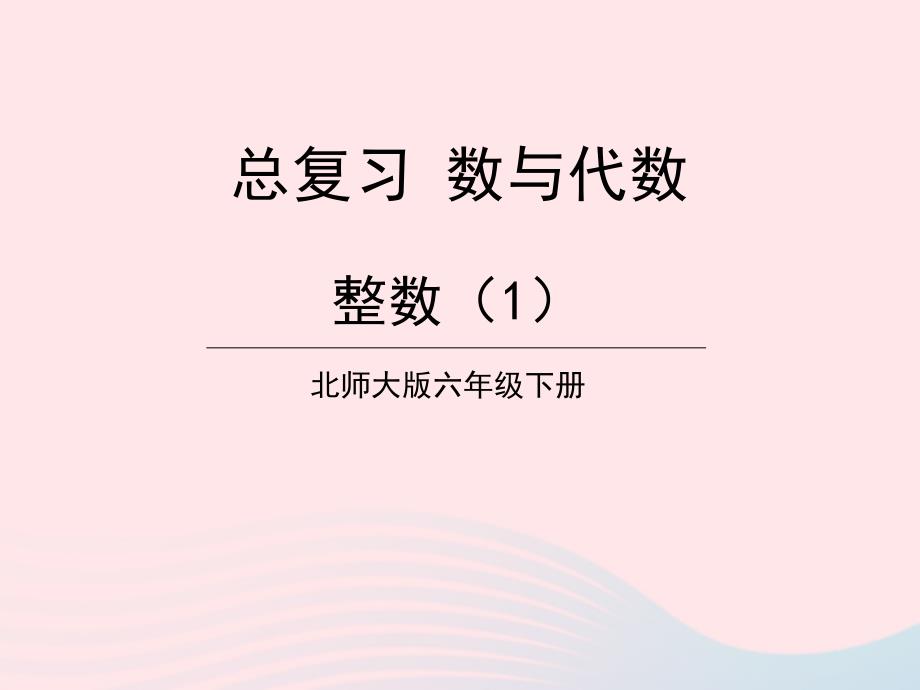 总复习 数与代数

整数（1）

北师大版六年级下册